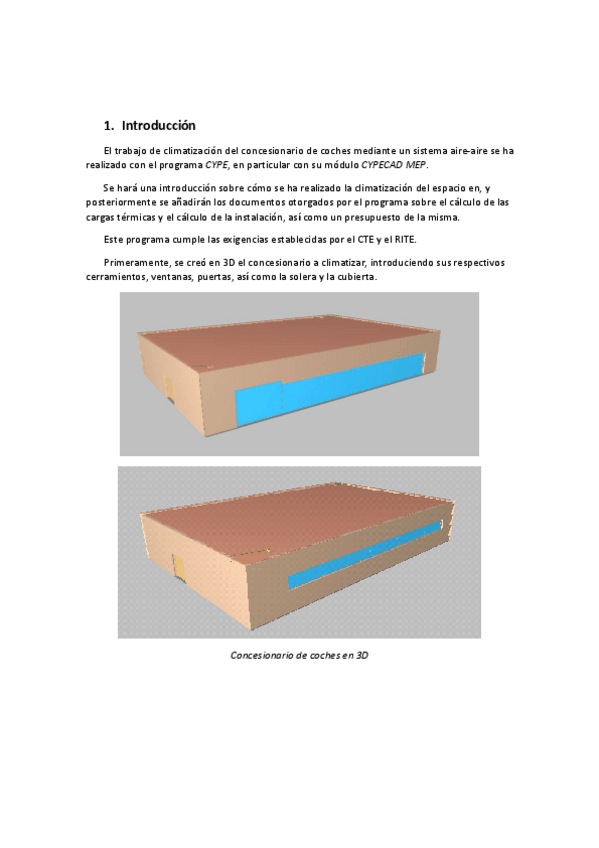 1. Introducción

El trabajo de climatización del concesionario de coches mediante un sistema aire-aire se ha realizado con el programa CYPE, en particular con su módulo CYPECAD MEP.

Se hará una introducción sobre cómo se ha realizado la climatización del espacio en, y posteriormente se añadirán los documentos otorgados por el programa sobre el cálculo de las cargas térmicas y el cálculo de la instalación, así como un presupuesto de la misma.

Este programa cumple las exigencias establecidas por el CTE y el RITE.

Primeramente, se creó en 3D el concesionario a climatizar, introduciendo sus respectivos cerramientos, ventanas, puertas, así como la solera y la cubierta.

Concesionario de coches en 3D